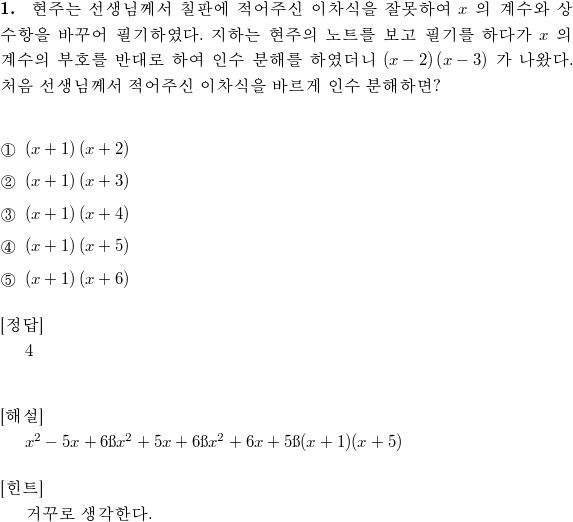 **1.** 현주는 선생님께서 칠판에 적어주신 이차식을 잘못하여 $x$ 의 계수와 상수항을 바꾸어 필기하였다. 지하는 현주의 노트를 보고 필기를 하다가 $x$ 의 계수의 부호를 반대로 하여 인수 분해를 하였더니 $(x-2)(x-3)$ 가 나왔다. 처음 선생님께서 적어주신 이차식을 바르게 인수 분해하면?

① $(x+1)(x+2)$

② $(x+1)(x+3)$

③ $(x+1)(x+4)$

④ $(x+1)(x+5)$

⑤ $(x+1)(x+6)$

[정답]
4

[해설]
$x^2-5x+6ßx^2+5x+6ßx^2+6x+5ß(x+1)(x+5)$

[힌트]
거꾸로 생각한다.